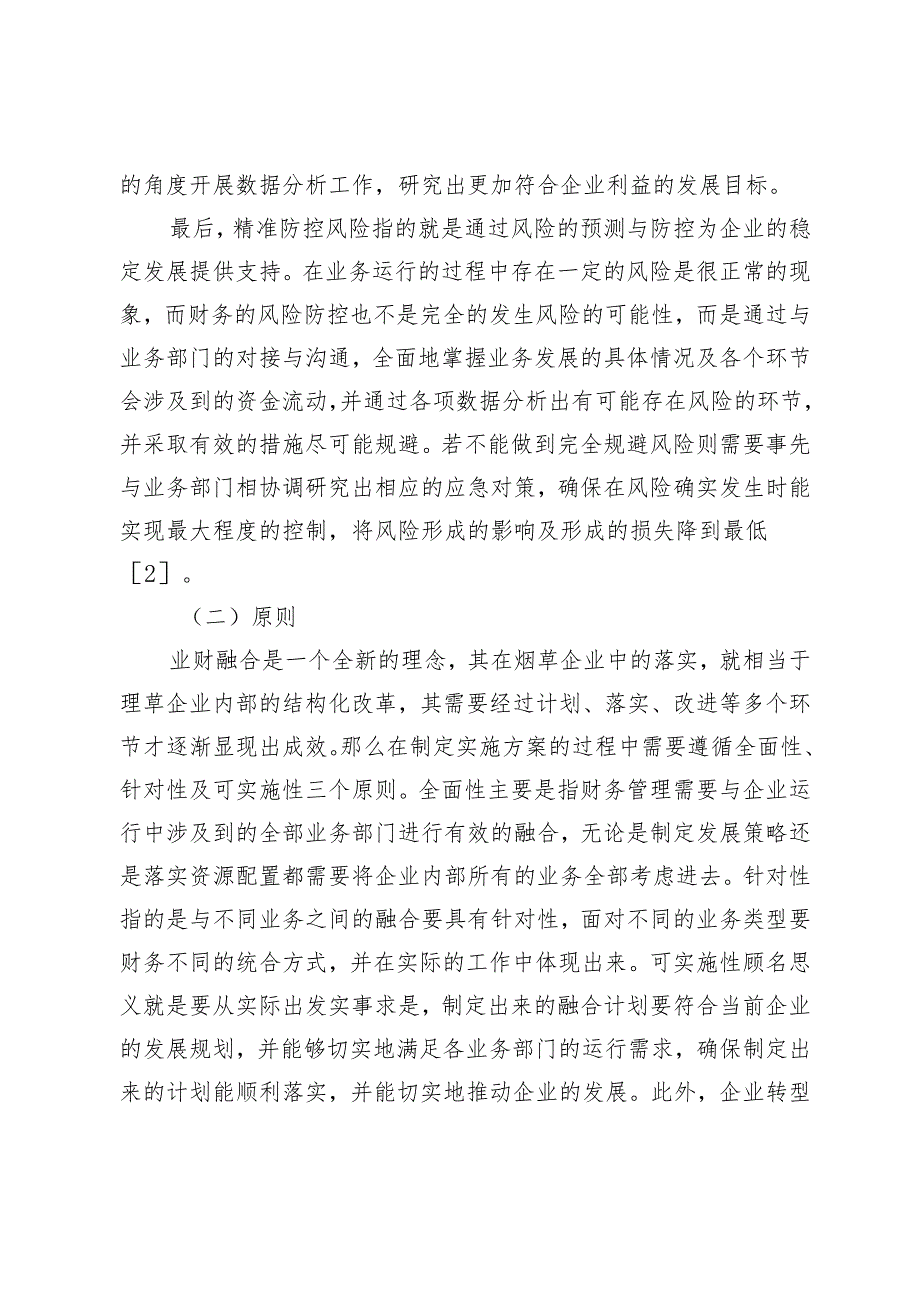 的角度开展数据分析工作，研究出更加符合企业利益的发展目标。

最后，精准防控风险指的就是通过风险的预测与防控为企业的稳定发展提供支持。在业务运行的过程中存在一定的风险是很正常的现象，而财务的风险防控也不是完全的发生风险的可能性，而是通过与业务部门的对接与沟通，全面地掌握业务发展的具体情况及各个环节会涉及到的资金流动，并通过各项数据分析出有可能存在风险的环节，并采取有效的措施尽可能规避。若不能做到完全规避风险则需要事先与业务部门相协调研究出相应的应急对策，确保在风险确实发生时能实现最大程度的控制，将风险形成的影响及形成的损失降到最低［2］。

（二）原则

业财融合是一个全新的理念，其在烟草企业中的落实，就相当于理草企业内部的结构化改革，其需要经过计划、落实、改进等多个环节才逐渐显现出成效。那么在制定实施方案的过程中需要遵循全面性、针对性及可实施性三个原则。全面性主要是指财务管理需要与企业运行中涉及到的全部业务部门进行有效的融合，无论是制定发展策略还是落实资源配置都需要将企业内部所有的业务全部考虑进去。针对性指的是与不同业务之间的融合要具有针对性，面对不同的业务类型要财务不同的统合方式，并在实际的工作中体现出来。可实施性顾名思义就是要从实际出发实事求是，制定出来的融合计划要符合当前企业的发展规划，并能够切实地满足各业务部门的运行需求，确保制定出来的计划能顺利落实，并能切实地推动企业的发展。此外，企业转型